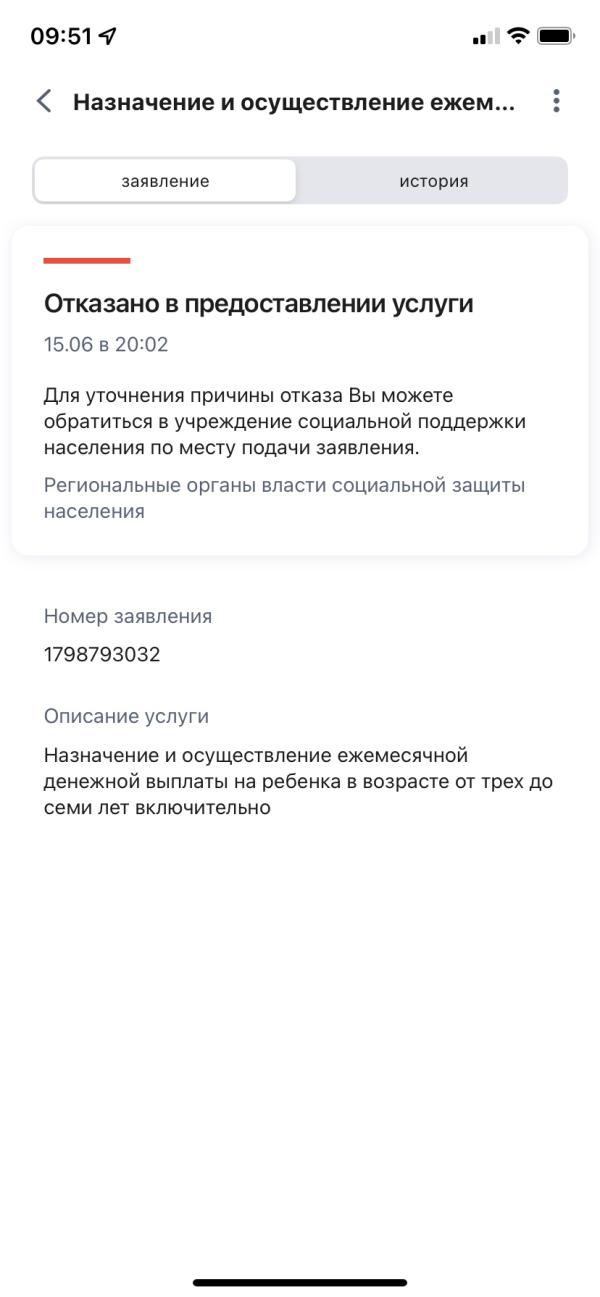 09:51

Назначение и осуществление ежем...

заявление

история

Отказано в предоставлении услуги

15.06 в 20:02

Для уточнения причины отказа Вы можете обратиться в учреждение социальной поддержки населения по месту подачи заявления.

Региональные органы власти социальной защиты населения

Номер заявления

1798793032

Описание услуги

Назначение и осуществление ежемесячной денежной выплаты на ребенка в возрасте от трех до семи лет включительно